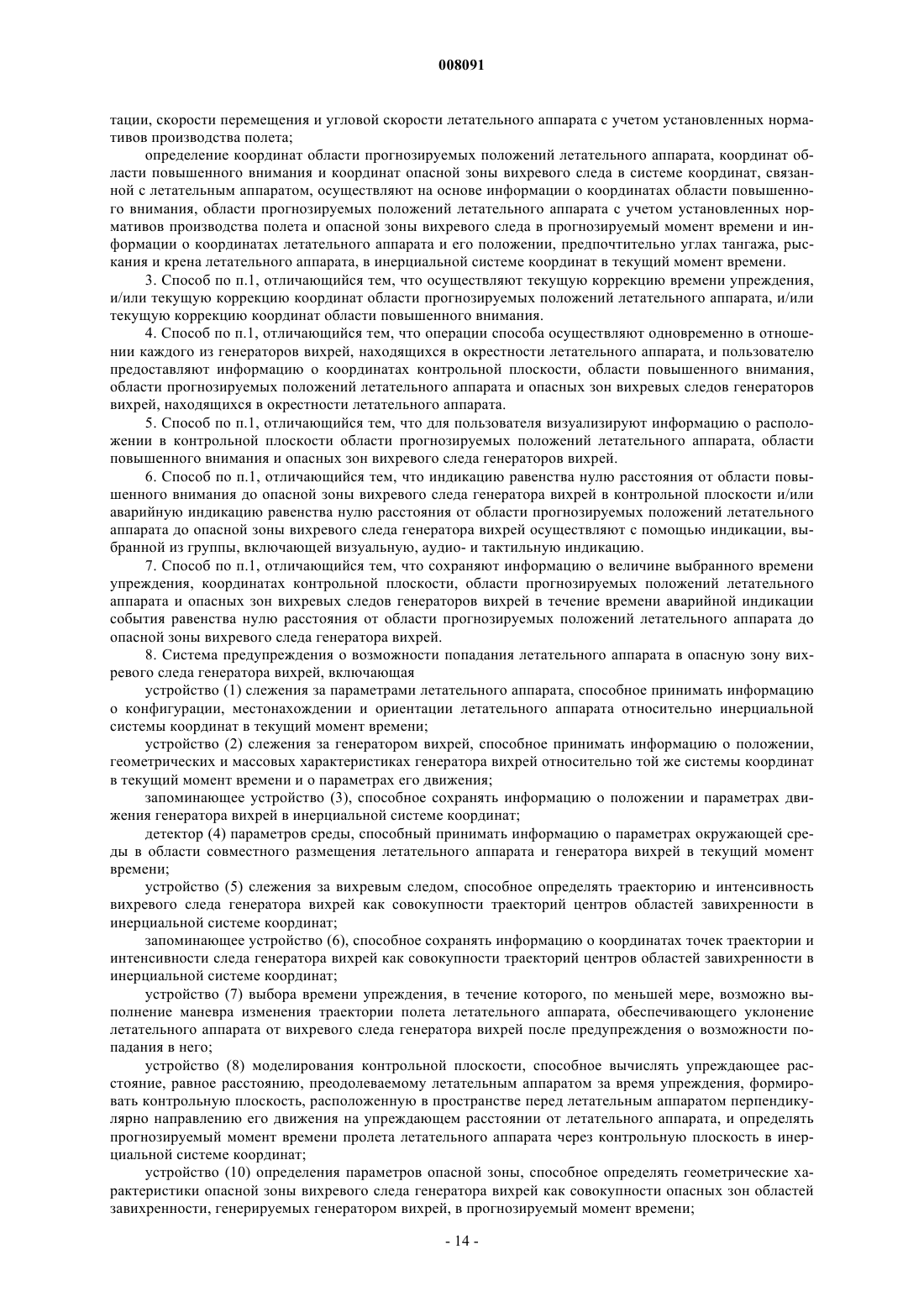 008091

тации, скорости перемещения и угловой скорости летательного аппарата с учетом установленных нормативов производства полета;

определение координат области прогнозируемых положений летательного аппарата, координат области повышенного внимания и координат опасной зоны вихревого следа в системе координат, связанной с летательным аппаратом, осуществляют на основе информации о координатах области повышенного внимания, области прогнозируемых положений летательного аппарата с учетом установленных нормативов производства полета и опасной зоны вихревого следа в прогнозируемый момент времени и информации о координатах летательного аппарата и его положении, предпочтительно углах тангажа, рыскания и крена летательного аппарата, в инерциальной системе координат в текущий момент времени.

3. Способ по п.1, отличающийся тем, что осуществляют текущую коррекцию времени упреждения, и/или текущую коррекцию координат области прогнозируемых положений летательного аппарата, и/или текущую коррекцию координат области повышенного внимания.

4. Способ по п.1, отличающийся тем, что операции способа осуществляют одновременно в отношении каждого из генераторов вихрей, находящихся в окрестности летательного аппарата, и пользователю предоставляют информацию о координатах контрольной плоскости, области повышенного внимания, области прогнозируемых положений летательного аппарата и опасных зон вихревых следов генераторов вихрей, находящихся в окрестности летательного аппарата.

5. Способ по п.1, отличающийся тем, что для пользователя визуализируют информацию о расположении в контрольной плоскости области прогнозируемых положений летательного аппарата, области повышенного внимания и опасных зон вихревого следа генераторов вихрей.

6. Способ по п.1, отличающийся тем, что индикацию равенства нулю расстояния от области повышенного внимания до опасной зоны вихревого следа генератора вихрей в контрольной плоскости и/или аварийную индикацию равенства нулю расстояния от области прогнозируемых положений летательного аппарата до опасной зоны вихревого следа генератора вихрей осуществляют с помощью индикации, выбранной из группы, включающей визуальную, аудио- и тактильную индикацию.

7. Способ по п.1, отличающийся тем, что сохраняют информацию о величине выбранного времени упреждения, координатах контрольной плоскости, области прогнозируемых положений летательного аппарата и опасных зон вихревых следов генераторов вихрей в течение времени аварийной индикации события равенства нулю расстояния от области прогнозируемых положений летательного аппарата до опасной зоны вихревого следа генератора вихрей.

8. Система предупреждения о возможности попадания летательного аппарата в опасную зону вихревого следа генератора вихрей, включающая

устройство (1) слежения за параметрами летательного аппарата, способное принимать информацию о конфигурации, местонахождении и ориентации летательного аппарата относительно инерциальной системы координат в текущий момент времени;

устройство (2) слежения за генератором вихрей, способное принимать информацию о положении, геометрических и массовых характеристиках генератора вихрей относительно той же системы координат в текущий момент времени и о параметрах его движения;

запоминающее устройство (3), способное сохранять информацию о положении и параметрах движения генератора вихрей в инерциальной системе координат;

детектор (4) параметров среды, способный принимать информацию о параметрах окружающей среды в области совместного размещения летательного аппарата и генератора вихрей в текущий момент времени;

устройство (5) слежения за вихревым следом, способное определять траекторию и интенсивность вихревого следа генератора вихрей как совокупности траекторий центров областей завихренности в инерциальной системе координат;

запоминающее устройство (6), способное сохранять информацию о координатах точек траектории и интенсивности следа генератора вихрей как совокупности траекторий центров областей завихренности в инерциальной системе координат;

устройство (7) выбора времени упреждения, в течение которого, по меньшей мере, возможно выполнение маневра изменения траектории полета летательного аппарата, обеспечивающего уклонение летательного аппарата от вихревого следа генератора вихрей после предупреждения о возможности попадания в него;

устройство (8) моделирования контрольной плоскости, способное вычислять упреждающее расстояние, равное расстоянию, преодолеваемому летательным аппаратом за время упреждения, формировать контрольную плоскость, расположенную в пространстве перед летательным аппаратом перпендикулярно направлению его движения на упреждающем расстоянии от летательного аппарата, и определять прогнозируемый момент времени пролета летательного аппарата через контрольную плоскость в инерциальной системе координат;

устройство (10) определения параметров опасной зоны, способное определять геометрические характеристики опасной зоны вихревого следа генератора вихрей как совокупности опасных зон областей завихренности, генерируемых генератором вихрей, в прогнозируемый момент времени;

- 14 -